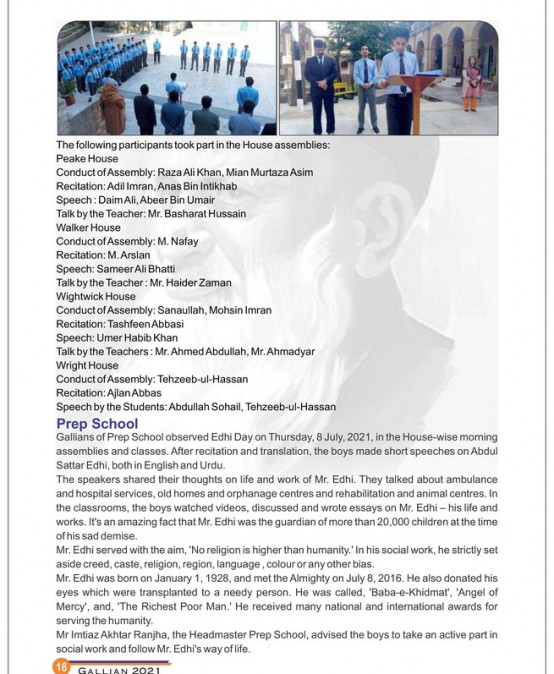 The following participants took part in the House assemblies:
Peake House
Conduct of Assembly: Raza Ali Khan, Mian Murtaza Asim
Recitation: Adil Imran, Anas Bin Intikhab
Speech : Daim Ali, Abeer Bin Umair
Talk by the Teacher: Mr. Basharat Hussain
Walker House
Conduct of Assembly: M. Nafay
Recitation: M. Arslan
Speech: Sameer Ali Bhatti
Talk by the Teacher : Mr. Haider Zaman
Wightwick House
Conduct of Assembly: Sanaullah, Mohsin Imran
Recitation: Tashfeen Abbasi
Speech: Umer Habib Khan
Talk by the Teachers : Mr. Ahmed Abdullah, Mr. Ahmadyar
Wright House
Conduct of Assembly: Tehzeeb-ul-Hassan
Recitation: Ajlan Abbas
Speech by the Students: Abdullah Sohail, Tehzeeb-ul-Hassan

Prep School
Gallians of Prep School observed Edhi Day on Thursday, 8 July, 2021, in the House-wise morning assemblies and classes. After recitation and translation, the boys made short speeches on Abdul Sattar Edhi, both in English and Urdu.
The speakers shared their thoughts on life and work of Mr. Edhi. They talked about ambulance and hospital services, old homes and orphanage centres and rehabilitation and animal centres. In the classrooms, the boys watched videos, discussed and wrote essays on Mr. Edhi – his life and works. It's an amazing fact that Mr. Edhi was the guardian of more than 20,000 children at the time of his sad demise.
Mr. Edhi served with the aim, 'No religion is higher than humanity.' In his social work, he strictly set aside creed, caste, religion, region, language , colour or any other bias.
Mr. Edhi was born on January 1, 1928, and met the Almighty on July 8, 2016. He also donated his eyes which were transplanted to a needy person. He was called, 'Baba-e-Khidmat', 'Angel of Mercy', and, 'The Richest Poor Man.' He received many national and international awards for serving the humanity.
Mr Imtiaz Akhtar Ranjha, the Headmaster Prep School, advised the boys to take an active part in social work and follow Mr. Edhi's way of life.
18 GALLIAN 2021